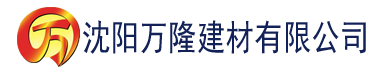 万 沈阳万隆建材有限公司